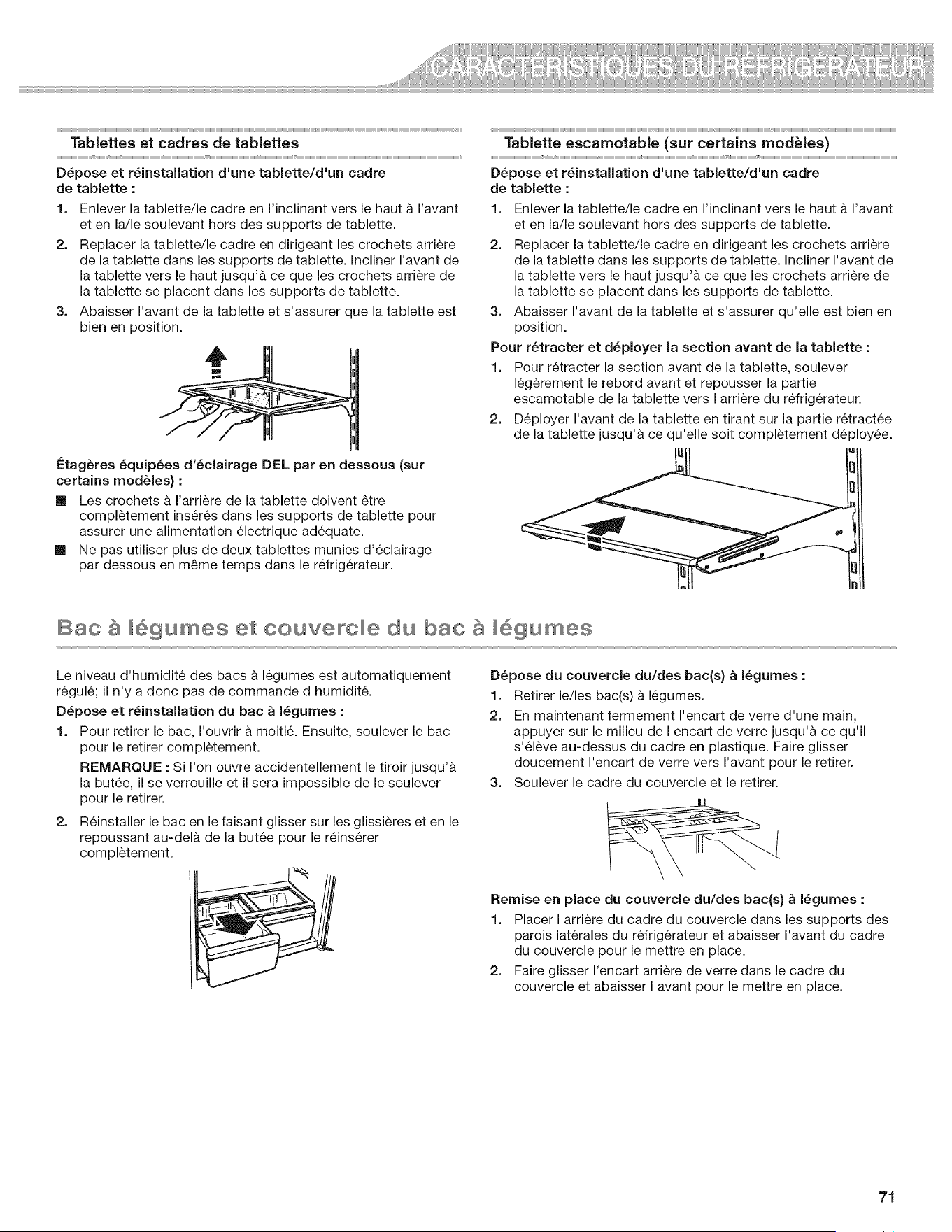 CARACTÉRISTIQUES DU RÉFRIGÉRATEUR

Tablettes et cadres de tablettes

Dépose et réinstallation d'une tablette/d'un cadre de tablette :

1. Enlever la tablette/le cadre en l'inclinant vers le haut à l'avant et en la/le soulevant hors des supports de tablette.
2. Replacer la tablette/le cadre en dirigeant les crochets arrière de la tablette dans les supports de tablette. Incliner l'avant de la tablette vers le haut jusqu'à ce que les crochets arrière de la tablette se placent dans les supports de tablette.
3. Abaisser l'avant de la tablette et s'assurer que la tablette est bien en position.

Étagères équipées d'éclairage DEL par en dessous (sur certains modèles) :

■ Les crochets à l'arrière de la tablette doivent être complètement insérés dans les supports de tablette pour assurer une alimentation électrique adéquate.
■ Ne pas utiliser plus de deux tablettes munies d'éclairage par dessous en même temps dans le réfrigérateur.

Tablette escamotable (sur certains modèles)

Dépose et réinstallation d'une tablette/d'un cadre de tablette :

1. Enlever la tablette/le cadre en l'inclinant vers le haut à l'avant et en la/le soulevant hors des supports de tablette.
2. Replacer la tablette/le cadre en dirigeant les crochets arrière de la tablette dans les supports de tablette. Incliner l'avant de la tablette vers le haut jusqu'à ce que les crochets arrière de la tablette se placent dans les supports de tablette.
3. Abaisser l'avant de la tablette et s'assurer qu'elle est bien en position.

Pour rétracter et déployer la section avant de la tablette :

1. Pour rétracter la section avant de la tablette, soulever légèrement le rebord avant et repousser la partie escamotable de la tablette vers l'arrière du réfrigérateur.
2. Déployer l'avant de la tablette en tirant sur la partie rétractée de la tablette jusqu'à ce qu'elle soit complètement déployée.

Bac à légumes et couvercle du bac à légumes

Le niveau d'humidité des bacs à légumes est automatiquement régulé; il n'y a donc pas de commande d'humidité.

Dépose et réinstallation du bac à légumes :

1. Pour retirer le bac, l'ouvrir à moitié. Ensuite, soulever le bac pour le retirer complètement.
REMARQUE : Si l'on ouvre accidentellement le tiroir jusqu'à la butée, il se verrouille et il sera impossible de le soulever pour le retirer.
2. Réinstaller le bac en le faisant glisser sur les glissières et en le repoussant au-delà de la butée pour le réinsérer complètement.

Dépose du couvercle du/des bac(s) à légumes :

1. Retirer le/les bac(s) à légumes.
2. En maintenant fermement l'encart de verre d'une main, appuyer sur le milieu de l'encart de verre jusqu'à ce qu'il s'élève au-dessus du cadre en plastique. Faire glisser doucement l'encart de verre vers l'avant pour le retirer.
3. Soulever le cadre du couvercle et le retirer.

Remise en place du couvercle du/des bac(s) à légumes :

1. Placer l'arrière du cadre du couvercle dans les supports des parois latérales du réfrigérateur et abaisser l'avant du cadre du couvercle pour le mettre en place.
2. Faire glisser l'encart arrière de verre dans le cadre du couvercle et abaisser l'avant pour le mettre en place.

71